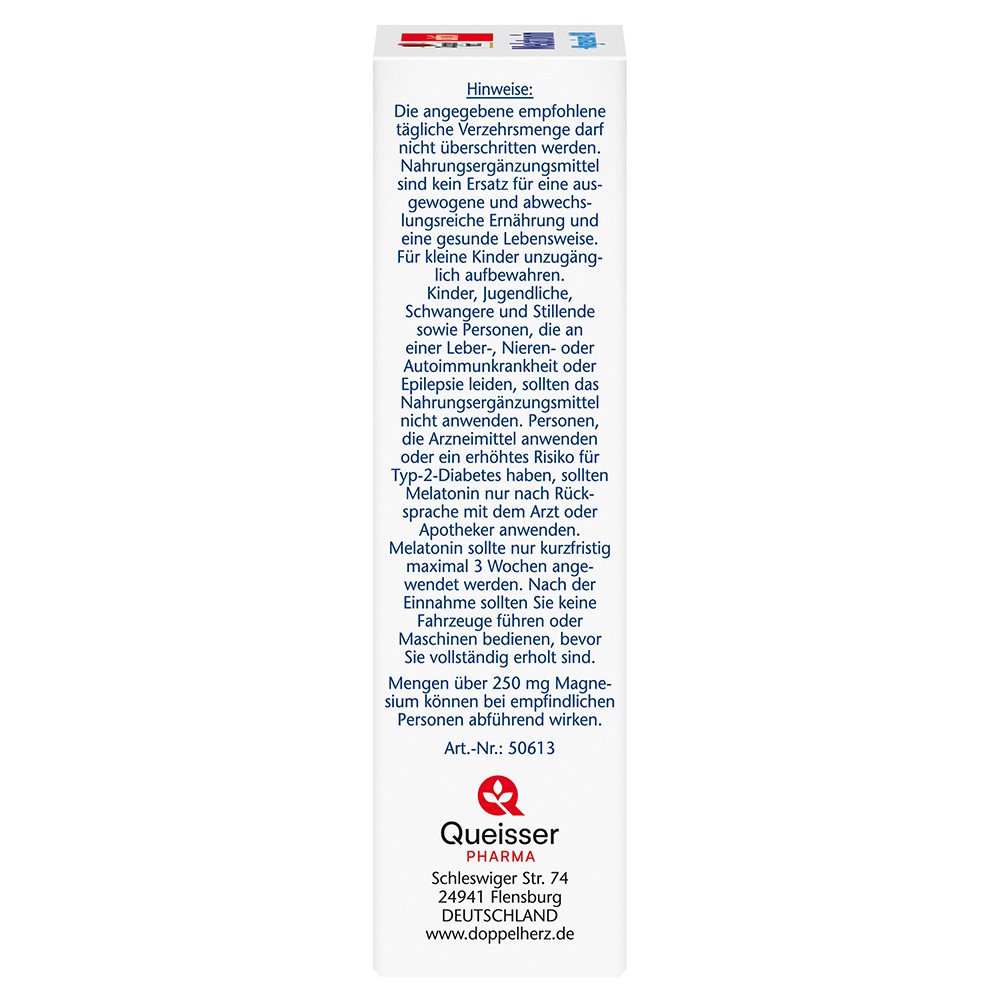 Hinweise:
Die angegebene empfohlene tägliche Verzehrsmenge darf nicht überschritten werden. Nahrungsergänzungsmittel sind kein Ersatz für eine ausgewogene und abwechslungsreiche Ernährung und eine gesunde Lebensweise. Für kleine Kinder unzugänglich aufbewahren.
Kinder, Jugendliche, Schwangere und Stillende sowie Personen, die an einer Leber-, Nieren- oder Autoimmunkrankheit oder Epilepsie leiden, sollten das Nahrungsergänzungsmittel nicht anwenden. Personen, die Arzneimittel anwenden oder ein erhöhtes Risiko für Typ-2-Diabetes haben, sollten Melatonin nur nach Rücksprache mit dem Arzt oder Apotheker anwenden. Melatonin sollte nur kurzfristig maximal 3 Wochen angewendet werden. Nach der Einnahme sollten Sie keine Fahrzeuge führen oder Maschinen bedienen, bevor Sie vollständig erholt sind.

Mengen über 250 mg Magnesium können bei empfindlichen Personen abführend wirken.

Art.-Nr.: 50613

Queisser
PHARMA
Schleswiger Str. 74
24941 Flensburg
DEUTSCHLAND
www.doppelherz.de